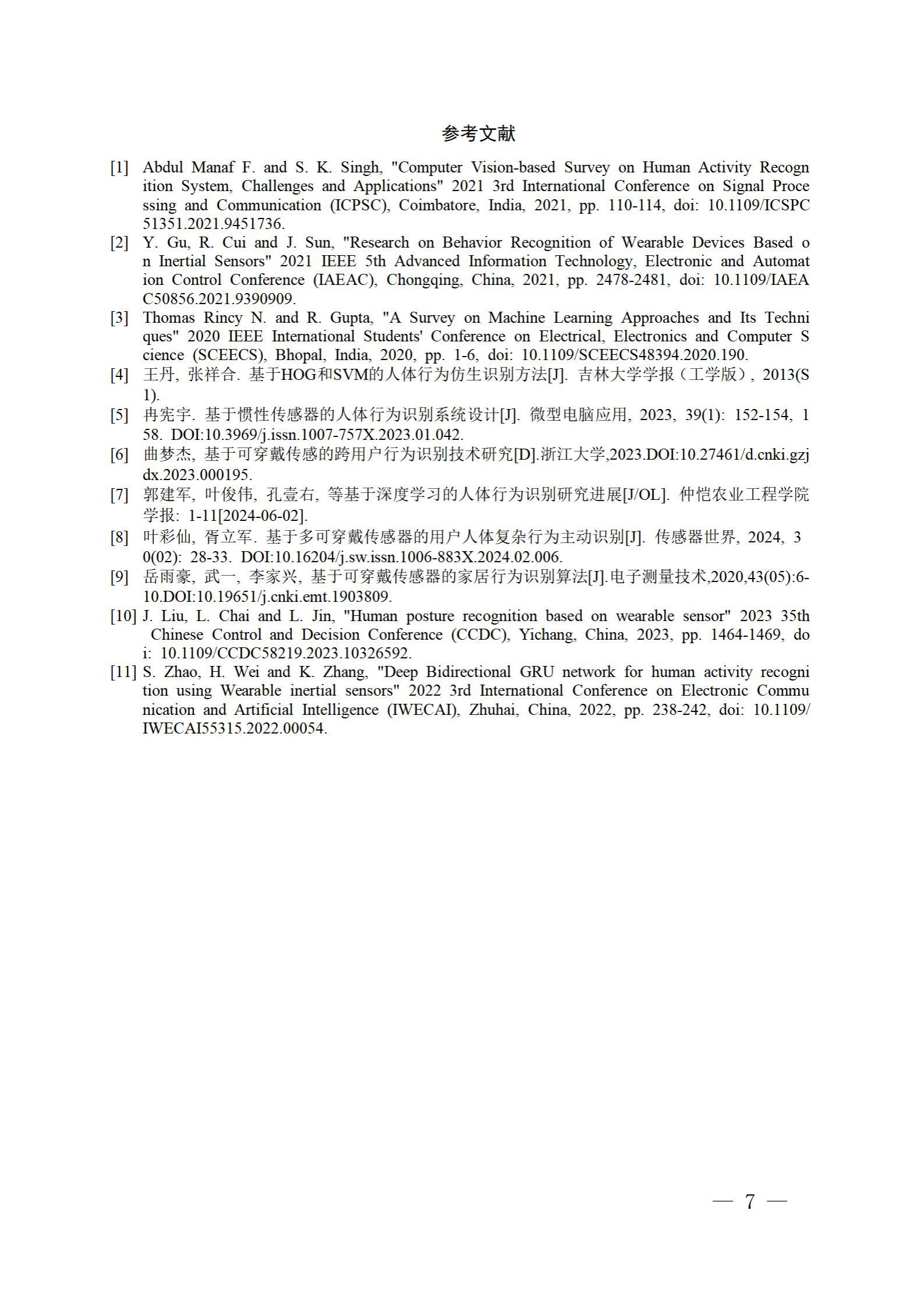 参考文献

[1] Abdul Manaf F. and S. K. Singh, "Computer Vision-based Survey on Human Activity Recognition System, Challenges and Applications" 2021 3rd International Conference on Signal Processing and Communication (ICPSC), Coimbatore, India, 2021, pp. 110-114, doi: 10.1109/ICSPC51351.2021.9451736.

[2] Y. Gu, R. Cui and J. Sun, "Research on Behavior Recognition of Wearable Devices Based on Inertial Sensors" 2021 IEEE 5th Advanced Information Technology, Electronic and Automation Control Conference (IAEAC), Chongqing, China, 2021, pp. 2478-2481, doi: 10.1109/IAEAC50856.2021.9390909.

[3] Thomas Rincy N. and R. Gupta, "A Survey on Machine Learning Approaches and Its Techniques" 2020 IEEE International Students' Conference on Electrical, Electronics and Computer Science (SCEECS), Bhopal, India, 2020, pp. 1-6, doi: 10.1109/SCEECS48394.2020.190.

[4] 王丹, 张祥合. 基于HOG和SVM的人体行为仿生识别方法[J]. 吉林大学学报（工学版）, 2013(S1).

[5] 冉宪宇. 基于惯性传感器的人体行为识别系统设计[J]. 微型电脑应用, 2023, 39(1): 152-154, 158. DOI:10.3969/j.issn.1007-757X.2023.01.042.

[6] 曲梦杰, 基于可穿戴传感的跨用户行为识别技术研究[D].浙江大学,2023.DOI:10.27461/d.cnki.gzjdx.2023.000195.

[7] 郭建军, 叶俊伟, 孔壹右, 等基于深度学习的人体行为识别研究进展[J/OL]. 仲恺农业工程学院学报: 1-11[2024-06-02].

[8] 叶彩仙, 胥立军. 基于多可穿戴传感器的用户人体复杂行为主动识别[J]. 传感器世界, 2024, 30(02): 28-33. DOI:10.16204/j.sw.issn.1006-883X.2024.02.006.

[9] 岳雨豪, 武一, 李家兴, 基于可穿戴传感器的家居行为识别算法[J].电子测量技术,2020,43(05):6-10.DOI:10.19651/j.cnki.emt.1903809.

[10] J. Liu, L. Chai and L. Jin, "Human posture recognition based on wearable sensor" 2023 35th Chinese Control and Decision Conference (CCDC), Yichang, China, 2023, pp. 1464-1469, doi: 10.1109/CCDC58219.2023.10326592.

[11] S. Zhao, H. Wei and K. Zhang, "Deep Bidirectional GRU network for human activity recognition using Wearable inertial sensors" 2022 3rd International Conference on Electronic Communication and Artificial Intelligence (IWECAI), Zhuhai, China, 2022, pp. 238-242, doi: 10.1109/IWECAI55315.2022.00054.

— 7 —